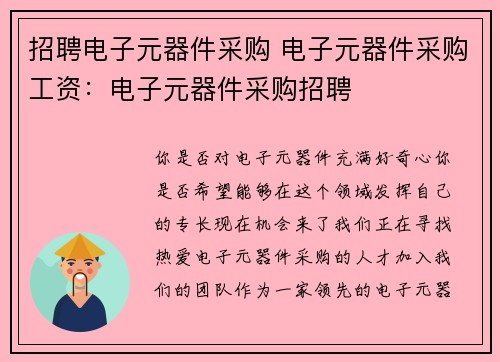 招聘电子元器件采购 电子元器件采购工资：电子元器件采购招聘

你是否对电子元器件充满好奇心你是否希望能够在这个领域发挥自己的专长现在机会来了我们正在寻找热爱电子元器件采购的人才加入我们的团队作为一家领先的电子元器